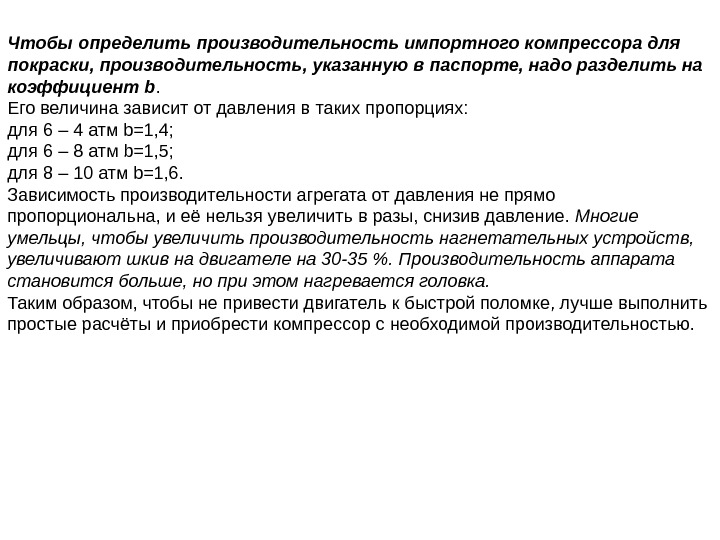 Чтобы определить производительность импортного компрессора для покраски, производительность, указанную в паспорте, надо разделить на коэффициент b.
Его величина зависит от давления в таких пропорциях:
для 6 – 4 атм b=1,4;
для 6 – 8 атм b=1,5;
для 8 – 10 атм b=1,6.
Зависимость производительности агрегата от давления не прямо пропорциональна, и её нельзя увеличить в разы, снизив давление. Многие умельцы, чтобы увеличить производительность нагнетательных устройств, увеличивают шкив на двигателе на 30-35 %. Производительность аппарата становится больше, но при этом нагревается головка.
Таким образом, чтобы не привести двигатель к быстрой поломке, лучше выполнить простые расчёты и приобрести компрессор с необходимой производительностью.